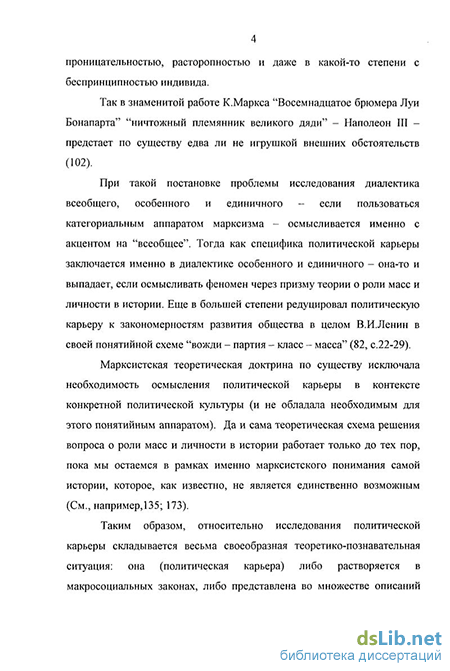 4

проницательностью, расторопностью и даже в какой-то степени с беспринципностью индивида.

Так в знаменитой работе К.Маркса "Восемнадцатое брюмера Луи Бонапарта" "ничтожный племянник великого дяди" – Наполеон III – предстает по существу едва ли не игрушкой внешних обстоятельств (102).

При такой постановке проблемы исследования диалектика всеобщего, особенного и единичного – если пользоваться категориальным аппаратом марксизма – осмысливается именно с акцентом на "всеобщее". Тогда как специфика политической карьеры заключается именно в диалектике особенного и единичного – она-то и выпадает, если осмысливать феномен через призму теории о роли масс и личности в истории. Еще в большей степени редуцировал политическую карьеру к закономерностям развития общества в целом В.И.Ленин в своей понятийной схеме "вожди – партия – класс – масса" (82, с.22-29).

Марксистская теоретическая доктрина по существу исключала необходимость осмысления политической карьеры в контексте конкретной политической культуры (и не обладала необходимым для этого понятийным аппаратом). Да и сама теоретическая схема решения вопроса о роли масс и личности в истории работает только до тех пор, пока мы остаемся в рамках именно марксистского понимания самой истории, которое, как известно, не является единственно возможным (См., например,135; 173).

Таким образом, относительно исследования политической карьеры складывается весьма своеобразная теоретико-познавательная ситуация: она (политическая карьера) либо растворяется в макросоциальных законах, либо представлена во множестве описаний

dsLib.net
библиотека диссертаций